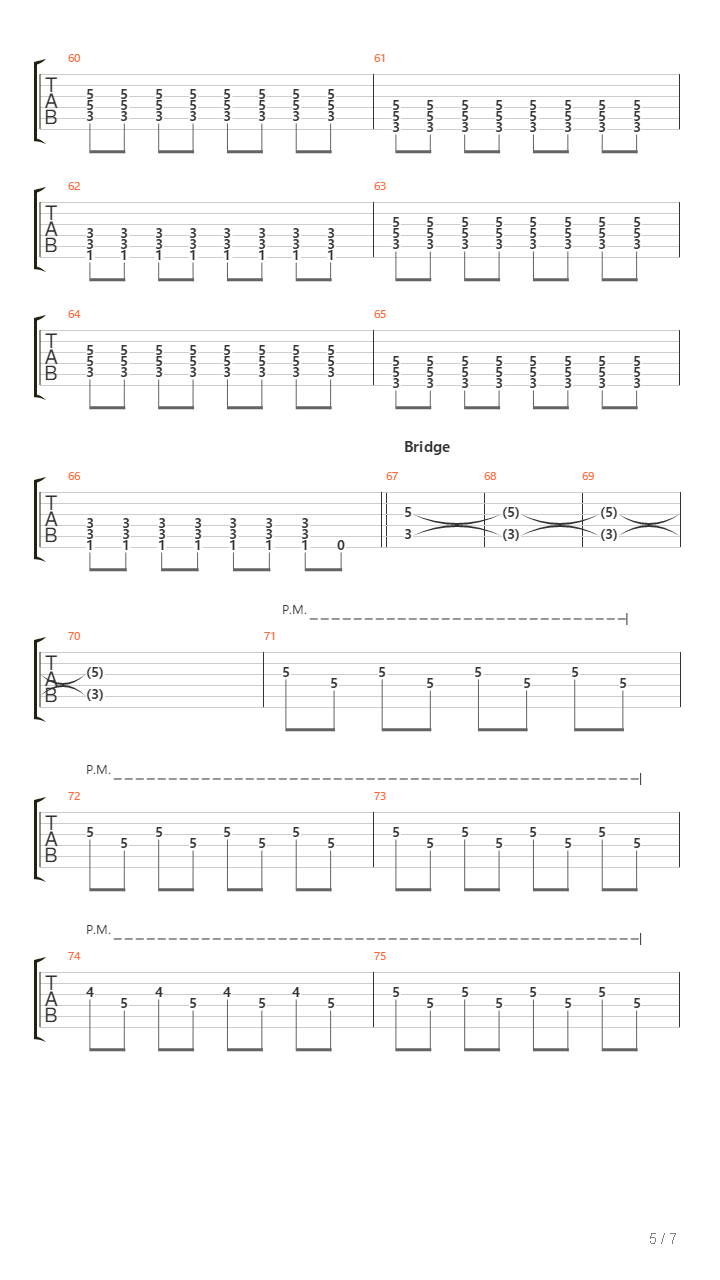 60
T
A
B
5 5 5 5 5 5 5 5
5 5 5 5 5 5 5 5
3 3 3 3 3 3 3 3

61
5 5 5 5 5 5 5 5
5 5 5 5 5 5 5 5
3 3 3 3 3 3 3 3

62
T
A
B
3 3 3 3 3 3 3 3
3 3 3 3 3 3 3 3
1 1 1 1 1 1 1 1

63
5 5 5 5 5 5 5 5
5 5 5 5 5 5 5 5
3 3 3 3 3 3 3 3

64
T
A
B
5 5 5 5 5 5 5 5
5 5 5 5 5 5 5 5
3 3 3 3 3 3 3 3

65
5 5 5 5 5 5 5 5
5 5 5 5 5 5 5 5
3 3 3 3 3 3 3 3

Bridge

66
T
A
B
3 3 3 3 3 3 3
3 3 3 3 3 3 3
1 1 1 1 1 1 1 0

67
5
3

68
(5)
(3)

69
(5)
(3)

P.M.

70
T
A
B
(5)
(3)

71
5 5 5 5 5 5 5 5

P.M.

72
T
A
B
5 5 5 5 5 5 5 5

73
5 5 5 5 5 5 5 5

P.M.

74
T
A
B
4 5 4 5 4 5 4 5

75
5 5 5 5 5 5 5 5

5 / 7